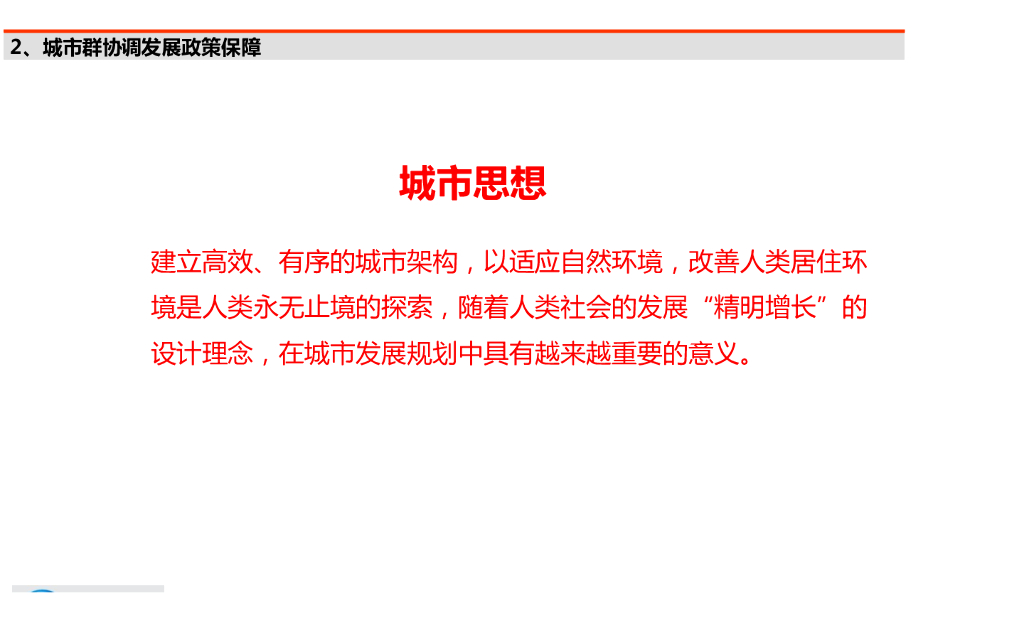 2、城市群协调发展政策保障

城市思想

建立高效、有序的城市架构，以适应自然环境，改善人类居住环境是人类永无止境的探索，随着人类社会的发展“精明增长”的设计理念，在城市发展规划中具有越来越重要的意义。